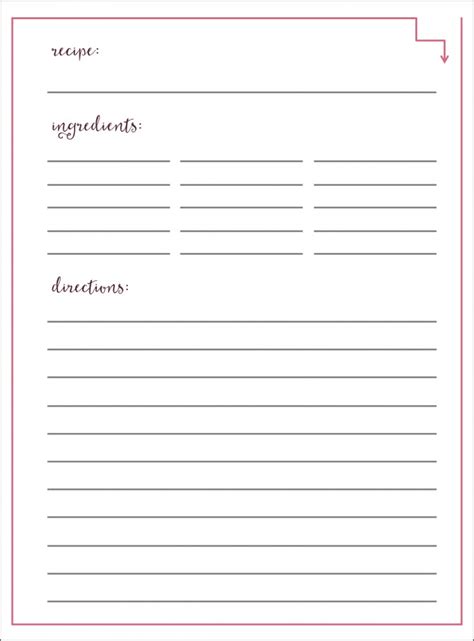 recipe: ____

ingredients:

____ ____ ____
____ ____ ____
____ ____ ____
____ ____ ____
____ ____ ____

directions:

____
____
____
____
____
____
____
____
____
____
____